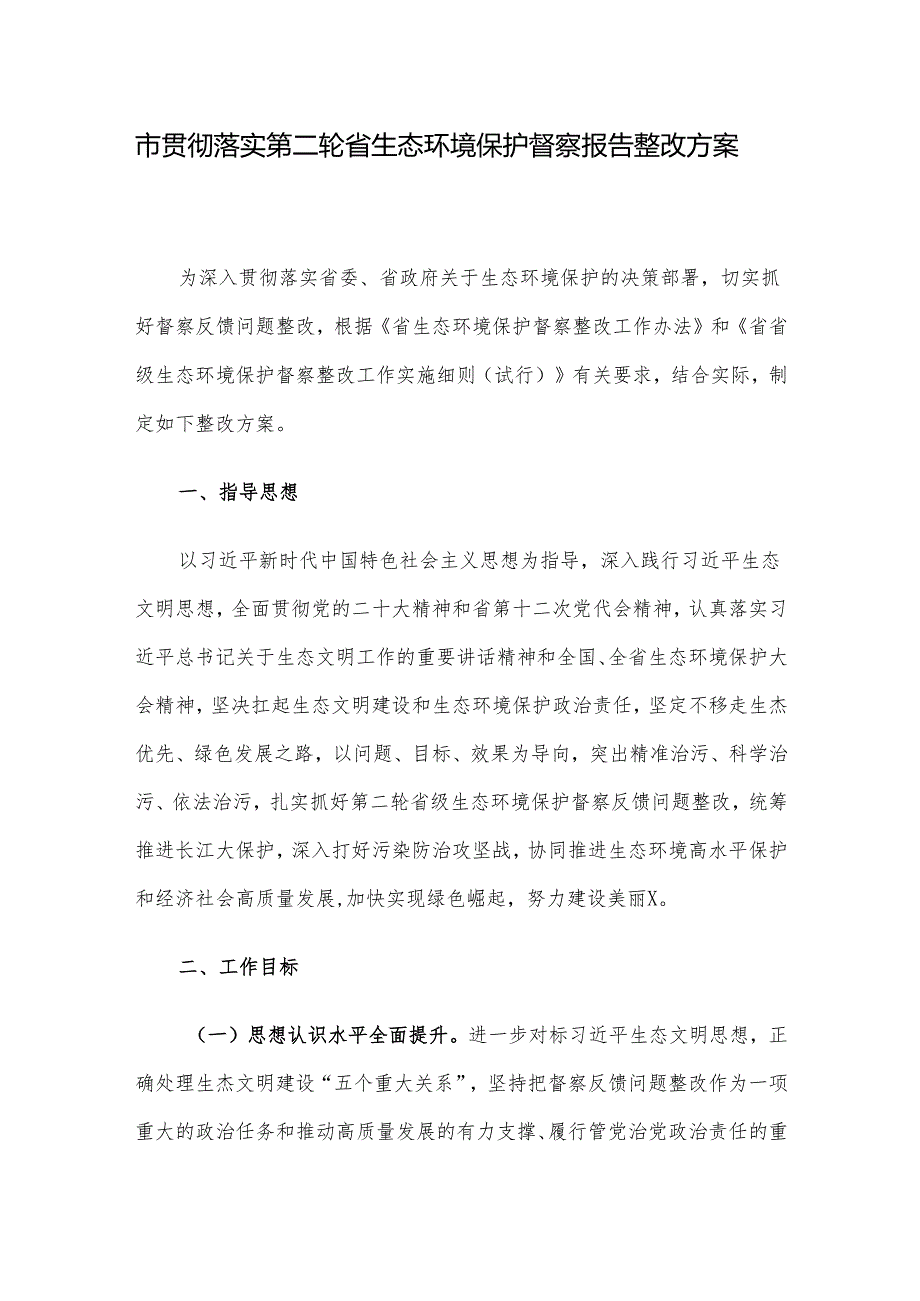 市贯彻落实第二轮省生态环境保护督察报告整改方案

为深入贯彻落实省委、省政府关于生态环境保护的决策部署，切实抓好督察反馈问题整改，根据《省生态环境保护督察整改工作办法》和《省省级生态环境保护督察整改工作实施细则（试行）》有关要求，结合实际，制定如下整改方案。

一、指导思想

以习近平新时代中国特色社会主义思想为指导，深入践行习近平生态文明思想，全面贯彻党的二十大精神和省第十二次党代会精神，认真落实习近平总书记关于生态文明工作的重要讲话精神和全国、全省生态环境保护大会精神，坚决扛起生态文明建设和生态环境保护政治责任，坚定不移走生杰优先、绿色发展之路，以问题、目标、效果为导向，突出精准治污、科学治污、依法治污，扎实抓好第二轮省级生态环境保护督察反馈问题整改，统筹推进长江大保护，深入打好污染防治攻坚战，协同推进生态环境高水平保护和经济社会高质量发展,加快实现绿色崛起，努力建设美丽X。

二、工作目标

（一）思想认识水平全面提升。进一步对标习近平生态文明思想，正确处理生杰文明建设“五个重大关系”，坚持把督察反馈问题整改作为一项重大的政治任务和推动高质量发展的有力支撑、履行管党治党政治责任的重